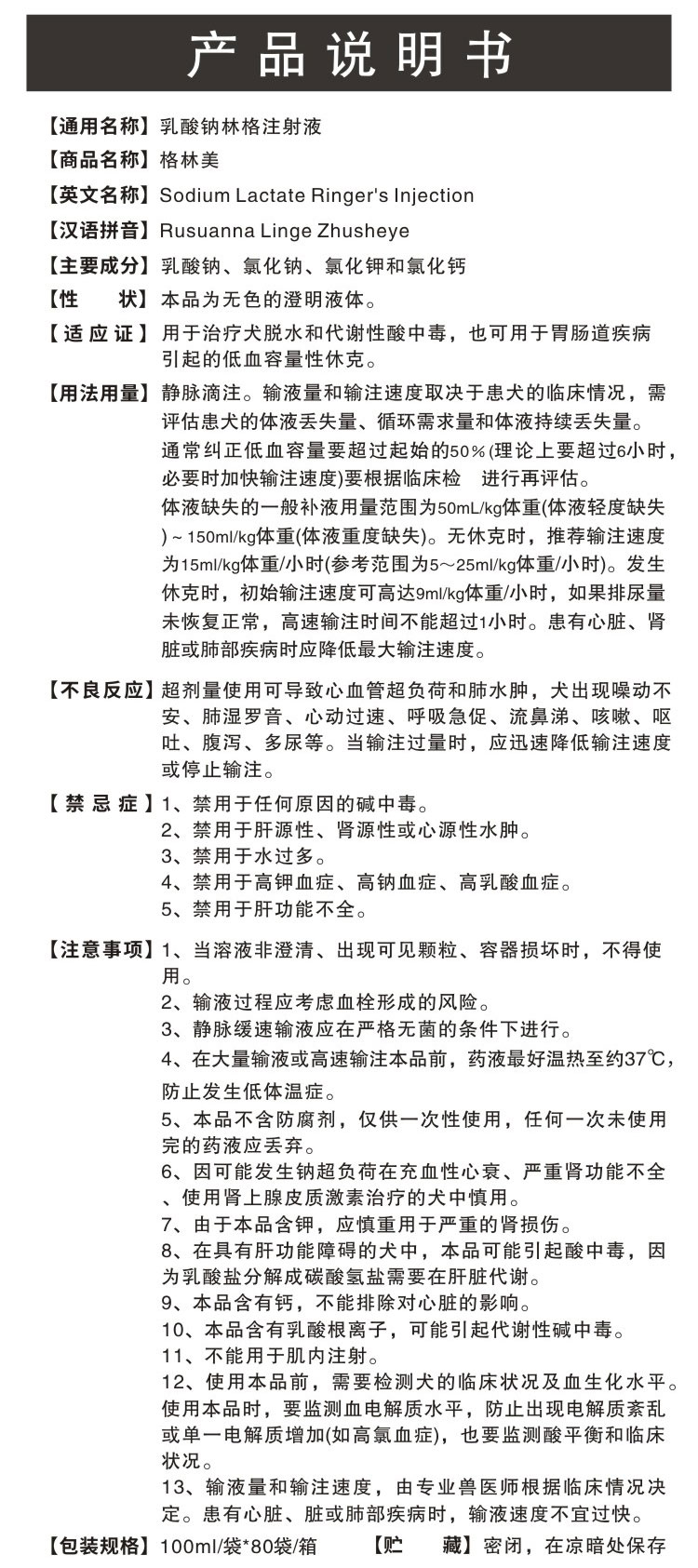 产品说明书

【通用名称】乳酸钠林格注射液

【商品名称】格林美

【英文名称】Sodium Lactate Ringer's Injection

【汉语拼音】Rusuanna Linge Zhusheye

【主要成分】乳酸钠、氯化钠、氯化钾和氯化钙

【性　　状】本品为无色的澄明液体。

【适应证】用于治疗犬脱水和代谢性酸中毒，也可用于胃肠道疾病引起的低血容量性休克。

【用法用量】静脉滴注。输液量和输注速度取决于患犬的临床情况，需评估患犬的体液丢失量、循环需求量和体液持续丢失量。
通常纠正低血容量要超过起始的50%(理论上要超过6小时，必要时加快输注速度)要根据临床检　进行再评估。
体液缺失的一般补液用量范围为50mL/kg体重(体液轻度缺失)～150ml/kg体重(体液重度缺失)。无休克时，推荐输注速度为15ml/kg体重/小时(参考范围为5～25ml/kg体重/小时)。发生休克时，初始输注速度可高达9ml/kg体重/小时，如果排尿量未恢复正常，高速输注时间不能超过1小时。患有心脏、肾脏或肺部疾病时应降低最大输注速度。

【不良反应】超剂量使用可导致心血管超负荷和肺水肿，犬出现噪动不安、肺湿罗音、心动过速、呼吸急促、流鼻涕、咳嗽、呕吐、腹泻、多尿等。当输注过量时，应迅速降低输注速度或停止输注。

【禁忌症】1、禁用于任何原因的碱中毒。
2、禁用于肝源性、肾源性或心源性水肿。
3、禁用于水过多。
4、禁用于高钾血症、高钠血症、高乳酸血症。
5、禁用于肝功能不全。

【注意事项】1、当溶液非澄清、出现可见颗粒、容器损坏时，不得使用。
2、输液过程应考虑血栓形成的风险。
3、静脉缓速输液应在严格无菌的条件下进行。
4、在大量输液或高速输注本品前，药液最好温热至约37℃，防止发生低体温症。
5、本品不含防腐剂，仅供一次性使用，任何一次未使用完的药液应丢弃。
6、因可能发生钠超负荷在充血性心衰、严重肾功能不全、使用肾上腺皮质激素治疗的犬中慎用。
7、由于本品含钾，应慎重用于严重的肾损伤。
8、在具有肝功能障碍的犬中，本品可能引起酸中毒，因为乳酸盐分解成碳酸氢盐需要在肝脏代谢。
9、本品含有钙，不能排除对心脏的影响。
10、本品含有乳酸根离子，可能引起代谢性碱中毒。
11、不能用于肌内注射。
12、使用本品前，需要检测犬的临床状况及血生化水平。使用本品时，要监测血电解质水平，防止出现电解质紊乱或单一电解质增加(如高氯血症)，也要监测酸平衡和临床状况。
13、输液量和输注速度，由专业兽医师根据临床情况决定。患有心脏、脏或肺部疾病时，输液速度不宜过快。

【包装规格】100ml/袋*80袋/箱　【贮　　藏】密闭，在凉暗处保存